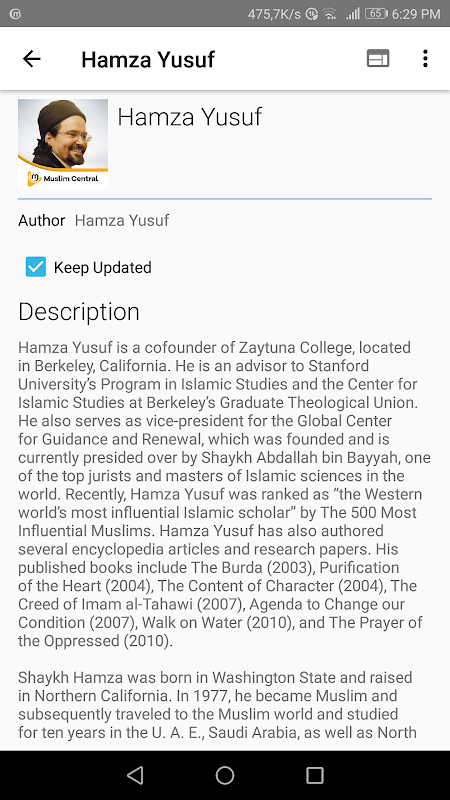 475,7K/s 65 6:29 PM

Hamza Yusuf

Muslim Central

Hamza Yusuf

Author Hamza Yusuf

Keep Updated

Description

Hamza Yusuf is a cofounder of Zaytuna College, located in Berkeley, California. He is an advisor to Stanford University's Program in Islamic Studies and the Center for Islamic Studies at Berkeley's Graduate Theological Union. He also serves as vice-president for the Global Center for Guidance and Renewal, which was founded and is currently presided over by Shaykh Abdallah bin Bayyah, one of the top jurists and masters of Islamic sciences in the world. Recently, Hamza Yusuf was ranked as "the Western world's most influential Islamic scholar" by The 500 Most Influential Muslims. Hamza Yusuf has also authored several encyclopedia articles and research papers. His published books include The Burda (2003), Purification of the Heart (2004), The Content of Character (2004), The Creed of Imam al-Tahawi (2007), Agenda to Change our Condition (2007), Walk on Water (2010), and The Prayer of the Oppressed (2010).

Shaykh Hamza was born in Washington State and raised in Northern California. In 1977, he became Muslim and subsequently traveled to the Muslim world and studied for ten years in the U. A. E., Saudi Arabia, as well as North